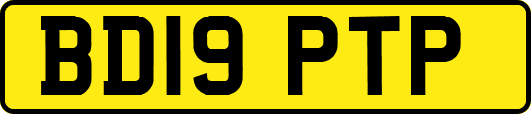 BD19 PTP